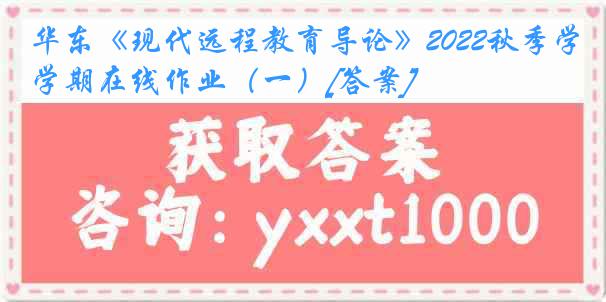 华东《现代远程教育导论》2022秋季学学期在线作业（一）[答案]

获取答案

咨询：yxxt1000